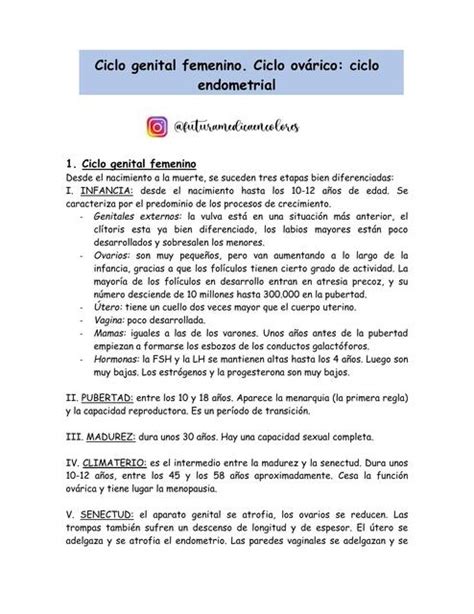 Ciclo genital femenino. Ciclo ovárico: ciclo endometrial

@futuramedicaencolores

1. Ciclo genital femenino

Desde el nacimiento a la muerte, se suceden tres etapas bien diferenciadas:

I. INFANCIA: desde el nacimiento hasta los 10-12 años de edad. Se caracteriza por el predominio de los procesos de crecimiento.

- Genitales externos: la vulva está en una situación más anterior, el clítoris esta ya bien diferenciado, los labios mayores están poco desarrollados y sobresalen los menores.
- Ovarios: son muy pequeños, pero van aumentando a lo largo de la infancia, gracias a que los folículos tienen cierto grado de actividad. La mayoría de los folículos en desarrollo entran en atresia precoz, y su número desciende de 10 millones hasta 300.000 en la pubertad.
- Útero: tiene un cuello dos veces mayor que el cuerpo uterino.
- Vagina: poco desarrollada.
- Mamas: iguales a las de los varones. Unos años antes de la pubertad empiezan a formarse los esbozos de los conductos galactóforos.
- Hormonas: la FSH y la LH se mantienen altas hasta los 4 años. Luego son muy bajas. Los estrógenos y la progesterona son muy bajos.

II. PUBERTAD: entre los 10 y 18 años. Aparece la menarquia (la primera regla) y la capacidad reproductora. Es un período de transición.

III. MADUREZ: dura unos 30 años. Hay una capacidad sexual completa.

IV. CLIMATERIO: es el intermedio entre la madurez y la senectud. Dura unos 10-12 años, entre los 45 y los 58 años aproximadamente. Cesa la función ovárica y tiene lugar la menopausia.

V. SENECTUD: el aparato genital se atrofia, los ovarios se reducen. Las trompas también sufren un descenso de longitud y de espesor. El útero se adelgaza y se atrofia el endometrio. Las paredes vaginales se adelgazan y se